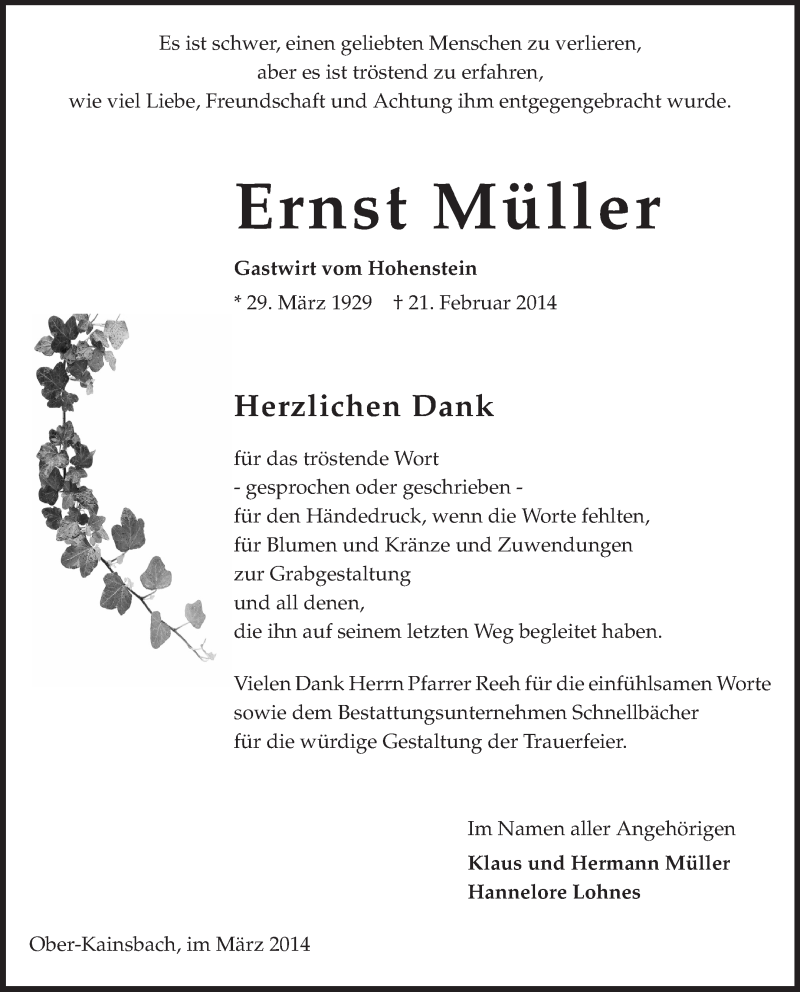 Es ist schwer, einen geliebten Menschen zu verlieren,
aber es ist tröstend zu erfahren,
wie viel Liebe, Freundschaft und Achtung ihm entgegengebracht wurde.

Ernst Müller

Gastwirt vom Hohenstein

* 29. März 1929 † 21. Februar 2014

Herzlichen Dank

für das tröstende Wort
- gesprochen oder geschrieben -
für den Händedruck, wenn die Worte fehlten,
für Blumen und Kränze und Zuwendungen
zur Grabgestaltung
und all denen,
die ihn auf seinem letzten Weg begleitet haben.

Vielen Dank Herrn Pfarrer Reeh für die einfühlsamen Worte
sowie dem Bestattungsunternehmen Schnellbächer
für die würdige Gestaltung der Trauerfeier.

Im Namen aller Angehörigen
Klaus und Hermann Müller
Hannelore Lohnes

Ober-Kainsbach, im März 2014